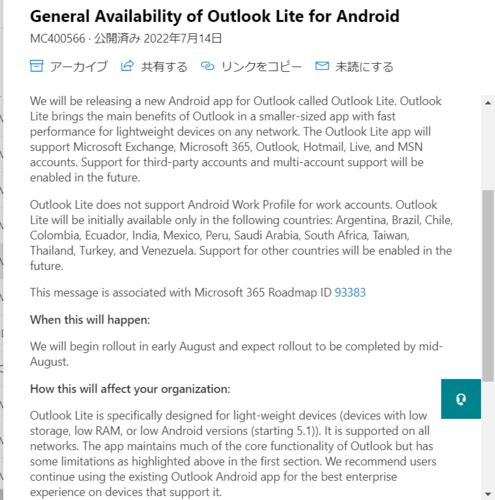 General Availability of Outlook Lite for Android

MC400566 · 公開済み 2022年7月14日

アーカイブ 共有する リンクをコピー 未読にする

We will be releasing a new Android app for Outlook called Outlook Lite. Outlook Lite brings the main benefits of Outlook in a smaller-sized app with fast performance for lightweight devices on any network. The Outlook Lite app will support Microsoft Exchange, Microsoft 365, Outlook, Hotmail, Live, and MSN accounts. Support for third-party accounts and multi-account support will be enabled in the future.

Outlook Lite does not support Android Work Profile for work accounts. Outlook Lite will be initially available only in the following countries: Argentina, Brazil, Chile, Colombia, Ecuador, India, Mexico, Peru, Saudi Arabia, South Africa, Taiwan, Thailand, Turkey, and Venezuela. Support for other countries will be enabled in the future.

This message is associated with Microsoft 365 Roadmap ID 93383

When this will happen:

We will begin rollout in early August and expect rollout to be completed by mid-August.

How this will affect your organization:

Outlook Lite is specifically designed for light-weight devices (devices with low storage, low RAM, or low Android versions (starting 5.1)). It is supported on all networks. The app maintains much of the core functionality of Outlook but has some limitations as highlighted above in the first section. We recommend users continue using the existing Outlook Android app for the best enterprise experience on devices that support it.